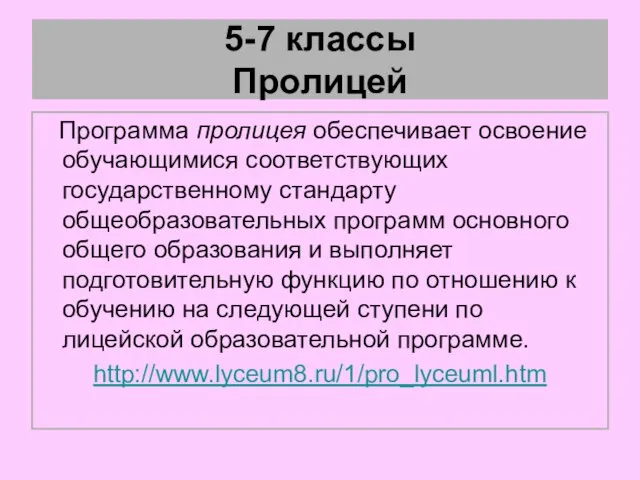 5-7 классы
Пролицей

Программа пролицея обеспечивает освоение обучающимися соответствующих государственному стандарту общеобразовательных программ основного общего образования и выполняет подготовительную функцию по отношению к обучению на следующей ступени по лицейской образовательной программе.

http://www.lyceum8.ru/1/pro_lyceuml.htm